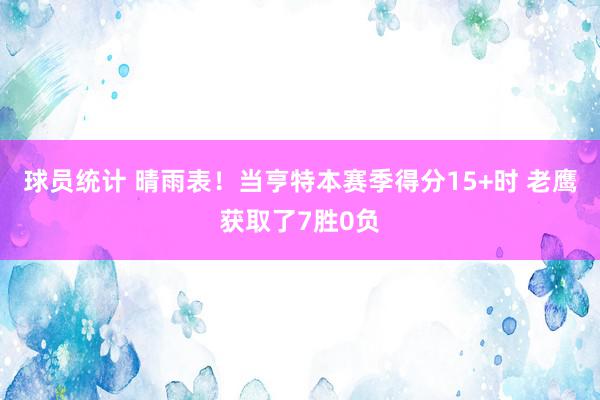 球员统计 晴雨表！当亨特本赛季得分15+时 老鹰获取了7胜0负